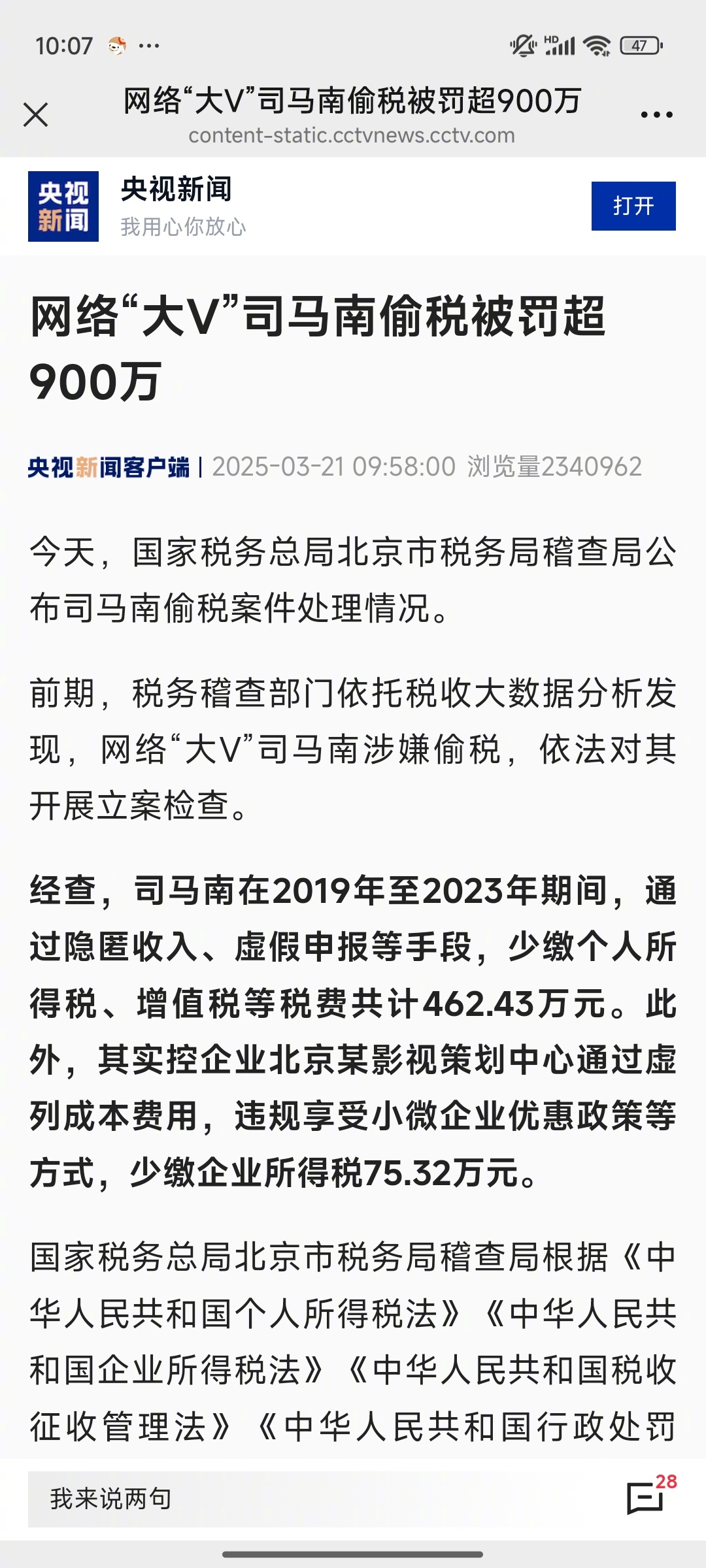 10:07 ···

HD 47

网络“大V”司马南偷税被罚超900万
content-static.cctvnews.cctv.com

央视新闻

央视新闻
我用心你放心

打开

网络“大V”司马南偷税被罚超900万

央视新闻客户端 | 2025-03-21 09:58:00 浏览量2340962

今天，国家税务总局北京市税务局稽查局公布司马南偷税案件处理情况。

前期，税务稽查部门依托税收大数据分析发现，网络“大V”司马南涉嫌偷税，依法对其开展立案检查。

经查，司马南在2019年至2023年期间，通过隐匿收入、虚假申报等手段，少缴个人所得税、增值税等税费共计462.43万元。此外，其实控企业北京某影视策划中心通过虚列成本费用，违规享受小微企业优惠政策等方式，少缴企业所得税75.32万元。

国家税务总局北京市税务局稽查局根据《中华人民共和国个人所得税法》《中华人民共和国企业所得税法》《中华人民共和国税收征收管理法》《中华人民共和国行政处罚

我来说两句

28